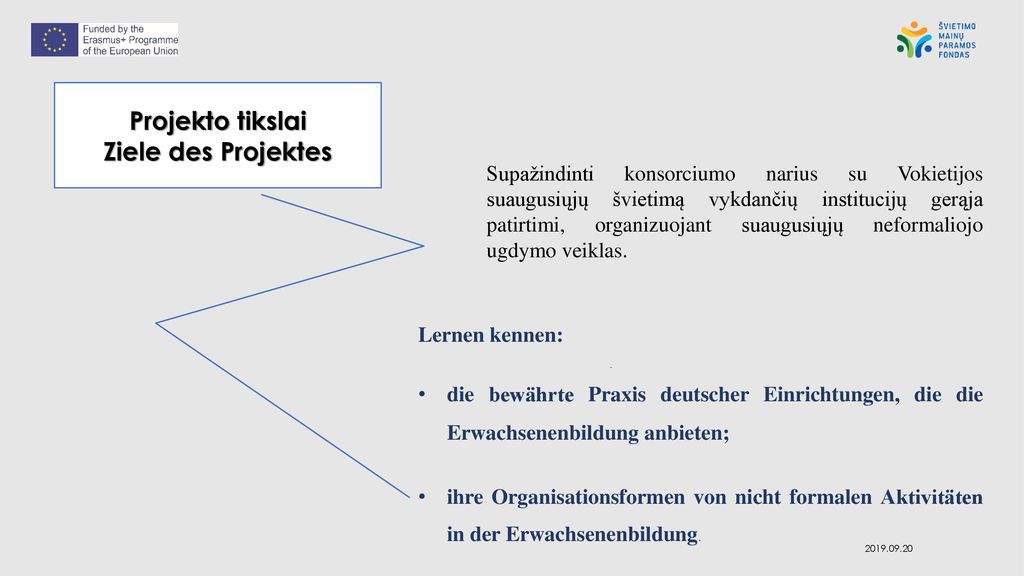 Funded by the Erasmus+ Programme of the European Union

ŠVIETIMO MAINŲ PARAMOS FONDAS

Projekto tikslai
Ziele des Projektes

Supažindinti konsorciumo narius su Vokietijos suaugusiųjų švietimą vykdančių institucijų gerąja patirtimi, organizuojant suaugusiųjų neformaliojo ugdymo veiklas.

Lernen kennen:

• die bewährte Praxis deutscher Einrichtungen, die die Erwachsenenbildung anbieten;

• ihre Organisationsformen von nicht formalen Aktivitäten in der Erwachsenenbildung.

2019.09.20